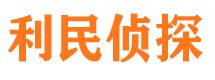 利民侦探